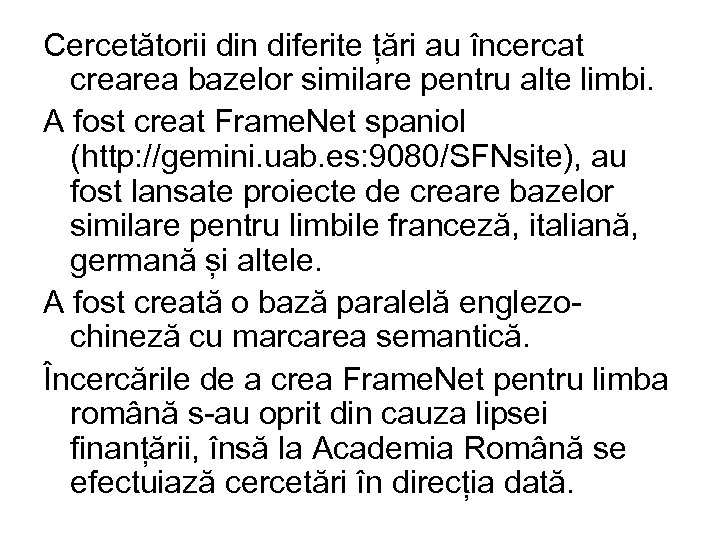 Cercetătorii din diferite țări au încercat crearea bazelor similare pentru alte limbi.

A fost creat FrameNet spaniol (http://gemini.uab.es:9080/SFNsite), au fost lansate proiecte de creare bazelor similare pentru limbile franceză, italiană, germană și altele.

A fost creată o bază paralelă englezo-chineză cu marcarea semantică.

Încercările de a crea FrameNet pentru limba română s-au oprit din cauza lipsei finanțării, însă la Academia Română se efectuiază cercetări în direcția dată.